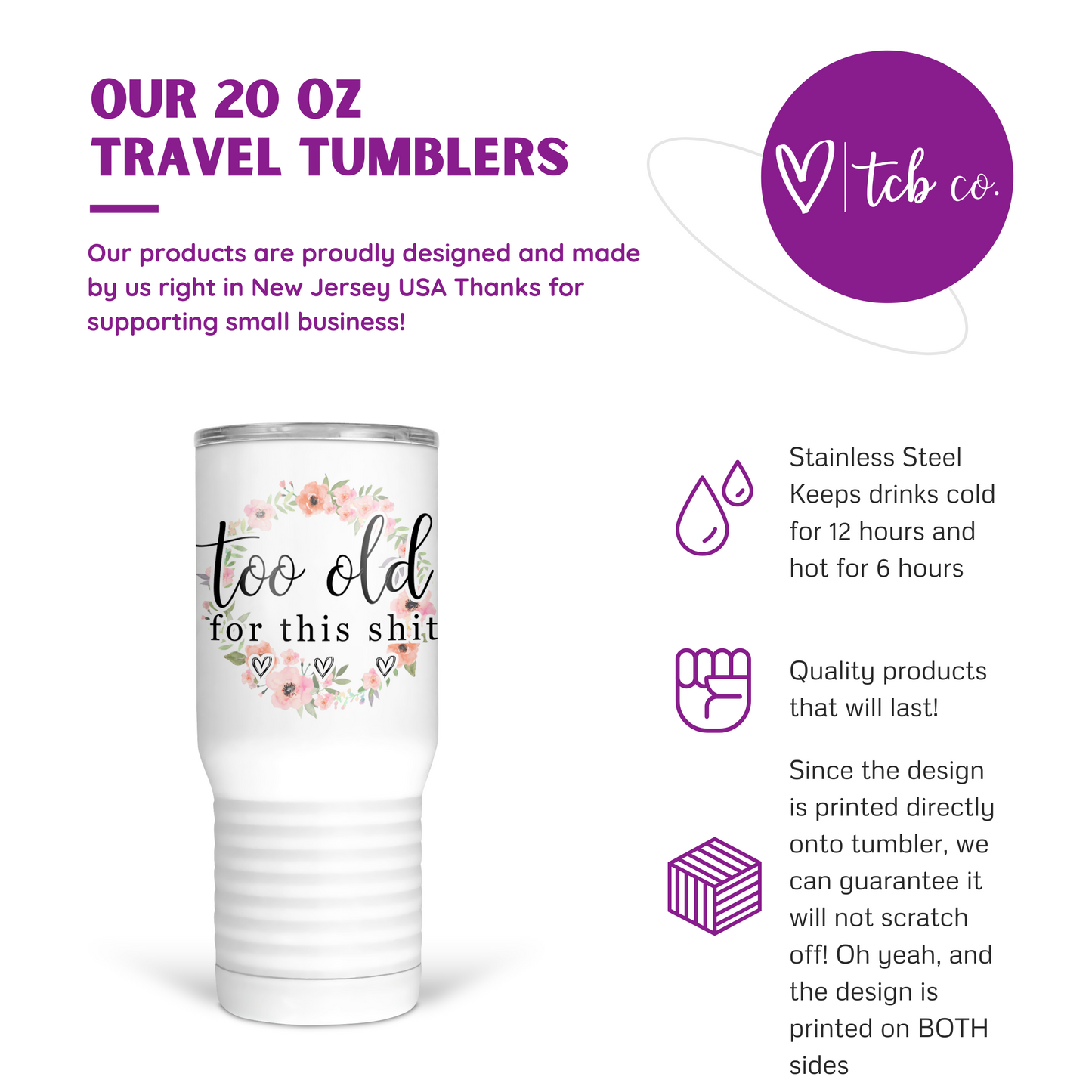 OUR 20 OZ TRAVEL TUMBLERS

Our products are proudly designed and made by us right in New Jersey USA Thanks for supporting small business!

tcb co.

too old
for this shit

Stainless Steel Keeps drinks cold for 12 hours and hot for 6 hours

Quality products that will last!

Since the design is printed directly onto tumbler, we can guarantee it will not scratch off! Oh yeah, and the design is printed on BOTH sides